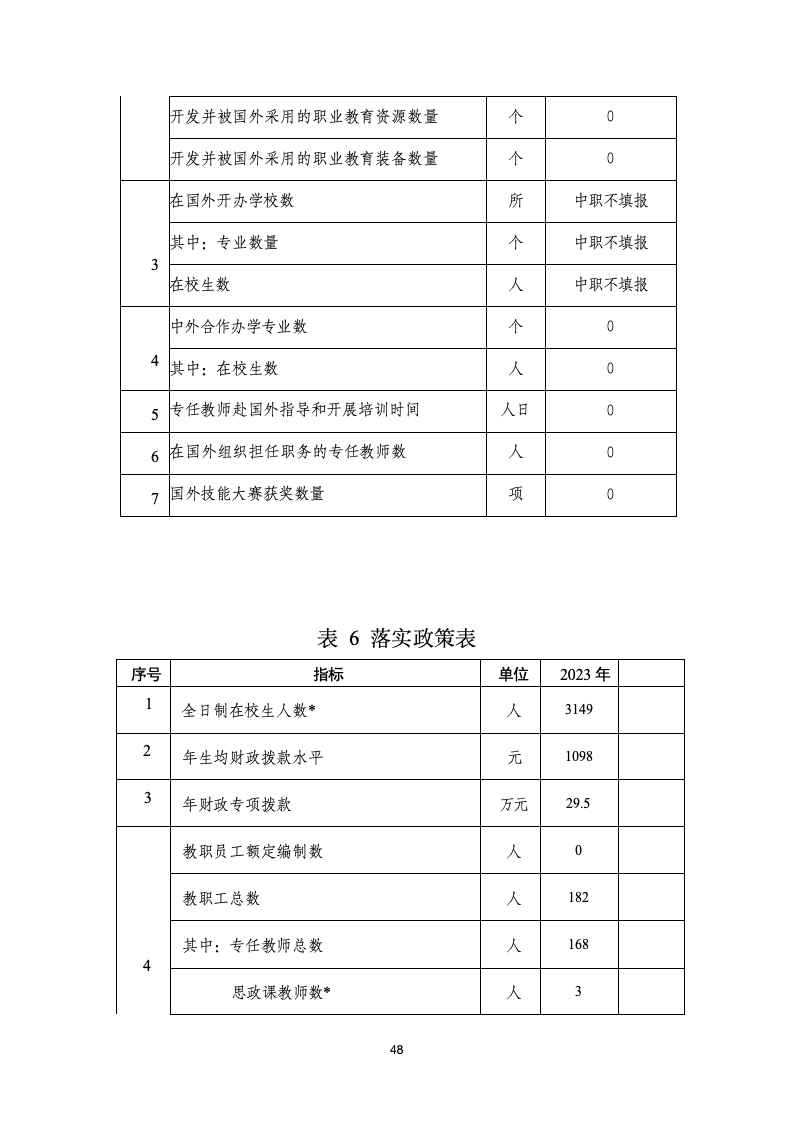 | | 开发并被国外采用的职业教育资源数量 | 个 | 0 |
|---|---|---|---|
| | 开发并被国外采用的职业教育装备数量 | 个 | 0 |
| 3 | 在国外开办学校数 | 所 | 中职不填报 |
| | 其中：专业数量 | 个 | 中职不填报 |
| | 在校生数 | 人 | 中职不填报 |
| 4 | 中外合作办学专业数 | 个 | 0 |
| | 其中：在校生数 | 人 | 0 |
| 5 | 专任教师赴国外指导和开展培训时间 | 人日 | 0 |
| 6 | 在国外组织担任职务的专任教师数 | 人 | 0 |
| 7 | 国外技能大赛获奖数量 | 项 | 0 |

表 6 落实政策表

| 序号 | 指标 | 单位 | 2023年 | |
|---|---|---|---|---|
| 1 | 全日制在校生人数* | 人 | 3149 | |
| 2 | 年生均财政拨款水平 | 元 | 1098 | |
| 3 | 年财政专项拨款 | 万元 | 29.5 | |
| 4 | 教职员工额定编制数 | 人 | 0 | |
| | 教职工总数 | 人 | 182 | |
| | 其中：专任教师总数 | 人 | 168 | |
| | 思政课教师数* | 人 | 3 | |

48